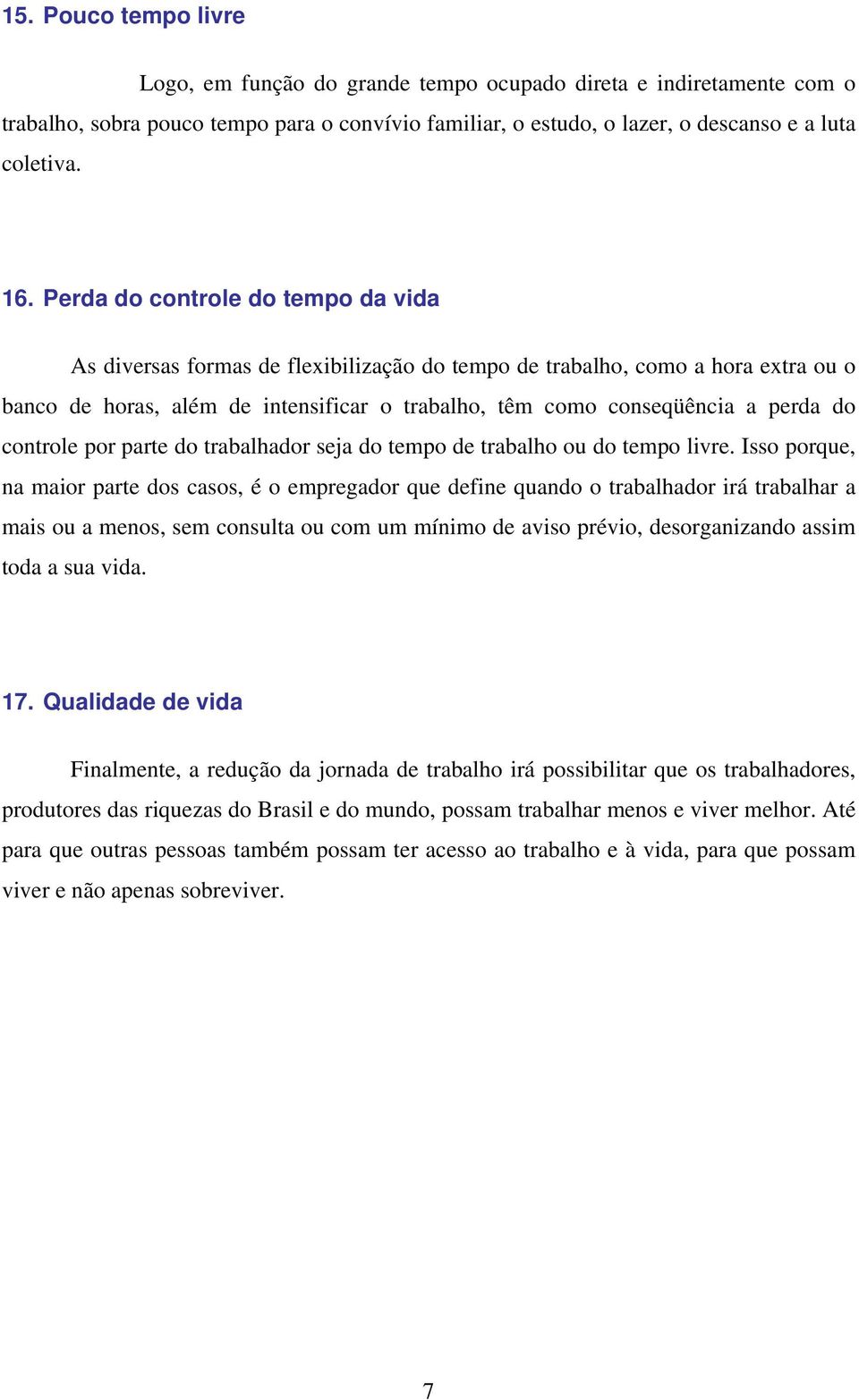 15. Pouco tempo livre

Logo, em função do grande tempo ocupado direta e indiretamente com o trabalho, sobra pouco tempo para o convívio familiar, o estudo, o lazer, o descanso e a luta coletiva.

16. Perda do controle do tempo da vida

As diversas formas de flexibilização do tempo de trabalho, como a hora extra ou o banco de horas, além de intensificar o trabalho, têm como conseqüência a perda do controle por parte do trabalhador seja do tempo de trabalho ou do tempo livre. Isso porque, na maior parte dos casos, é o empregador que define quando o trabalhador irá trabalhar a mais ou a menos, sem consulta ou com um mínimo de aviso prévio, desorganizando assim toda a sua vida.

17. Qualidade de vida

Finalmente, a redução da jornada de trabalho irá possibilitar que os trabalhadores, produtores das riquezas do Brasil e do mundo, possam trabalhar menos e viver melhor. Até para que outras pessoas também possam ter acesso ao trabalho e à vida, para que possam viver e não apenas sobreviver.

7